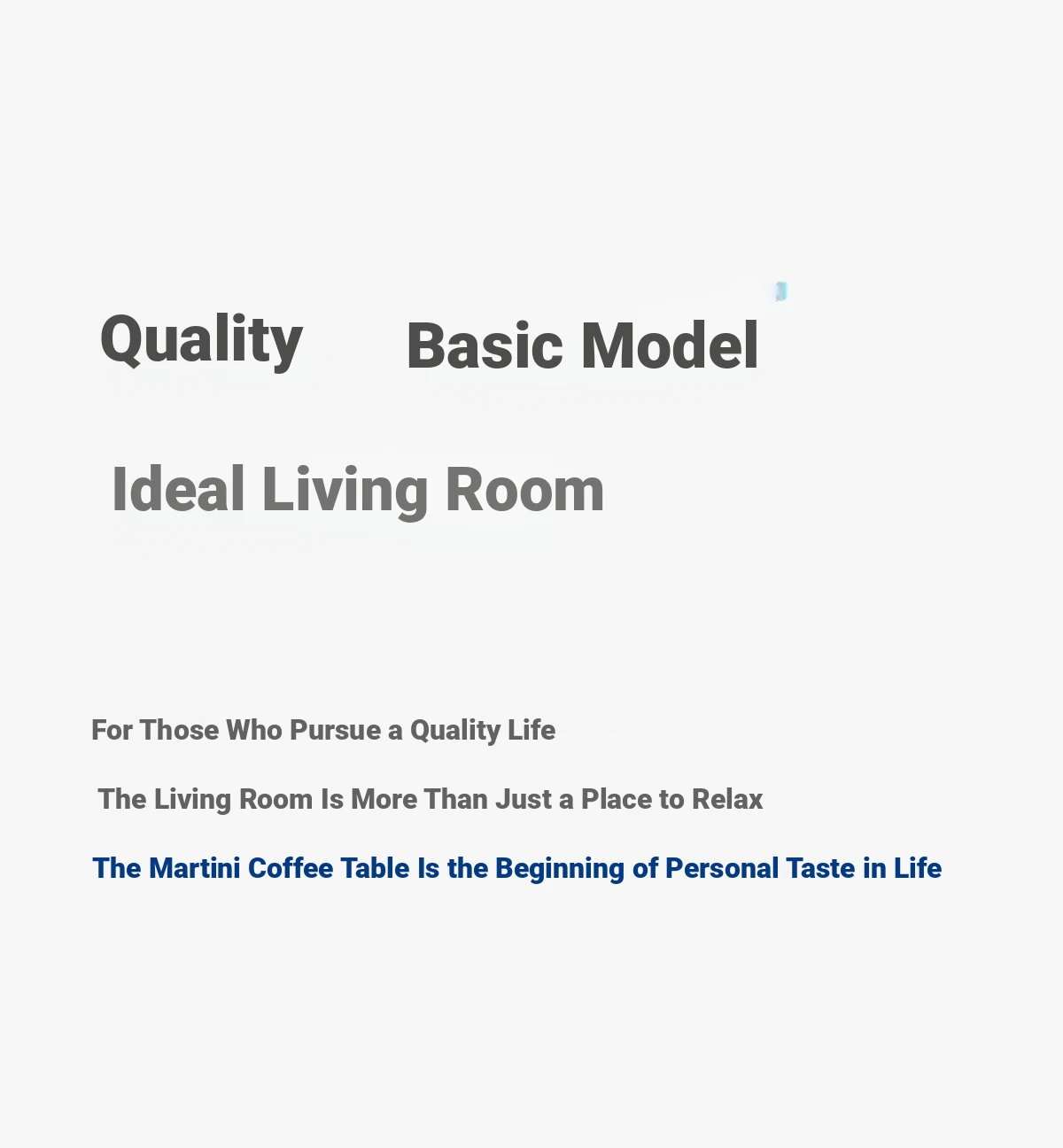 Quality Basic Model

Ideal Living Room

For Those Who Pursue a Quality Life

The Living Room Is More Than Just a Place to Relax

The Martini Coffee Table Is the Beginning of Personal Taste in Life